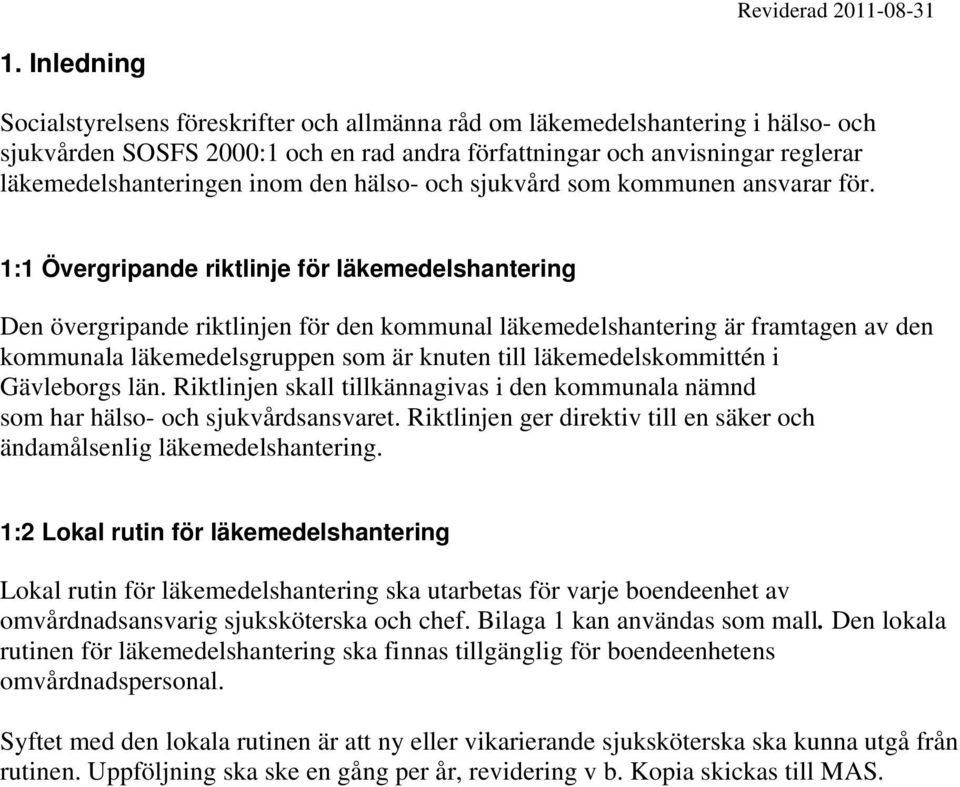 Reviderad 2011-08-31

1. Inledning

Socialstyrelsens föreskrifter och allmänna råd om läkemedelshantering i hälso- och sjukvården SOSFS 2000:1 och en rad andra författningar och anvisningar reglerar läkemedelshanteringen inom den hälso- och sjukvård som kommunen ansvarar för.

1:1 Övergripande riktlinje för läkemedelshantering

Den övergripande riktlinjen för den kommunal läkemedelshantering är framtagen av den kommunala läkemedelsgruppen som är knuten till läkemedelskommittén i Gävleborgs län. Riktlinjen skall tillkännagivas i den kommunala nämnd som har hälso- och sjukvårdsansvaret. Riktlinjen ger direktiv till en säker och ändamålsenlig läkemedelshantering.

1:2 Lokal rutin för läkemedelshantering

Lokal rutin för läkemedelshantering ska utarbetas för varje boendeenhet av omvårdnadsansvarig sjuksköterska och chef. Bilaga 1 kan användas som mall. Den lokala rutinen för läkemedelshantering ska finnas tillgänglig för boendeenhetens omvårdnadspersonal.

Syftet med den lokala rutinen är att ny eller vikarierande sjuksköterska ska kunna utgå från rutinen. Uppföljning ska ske en gång per år, revidering v b. Kopia skickas till MAS.